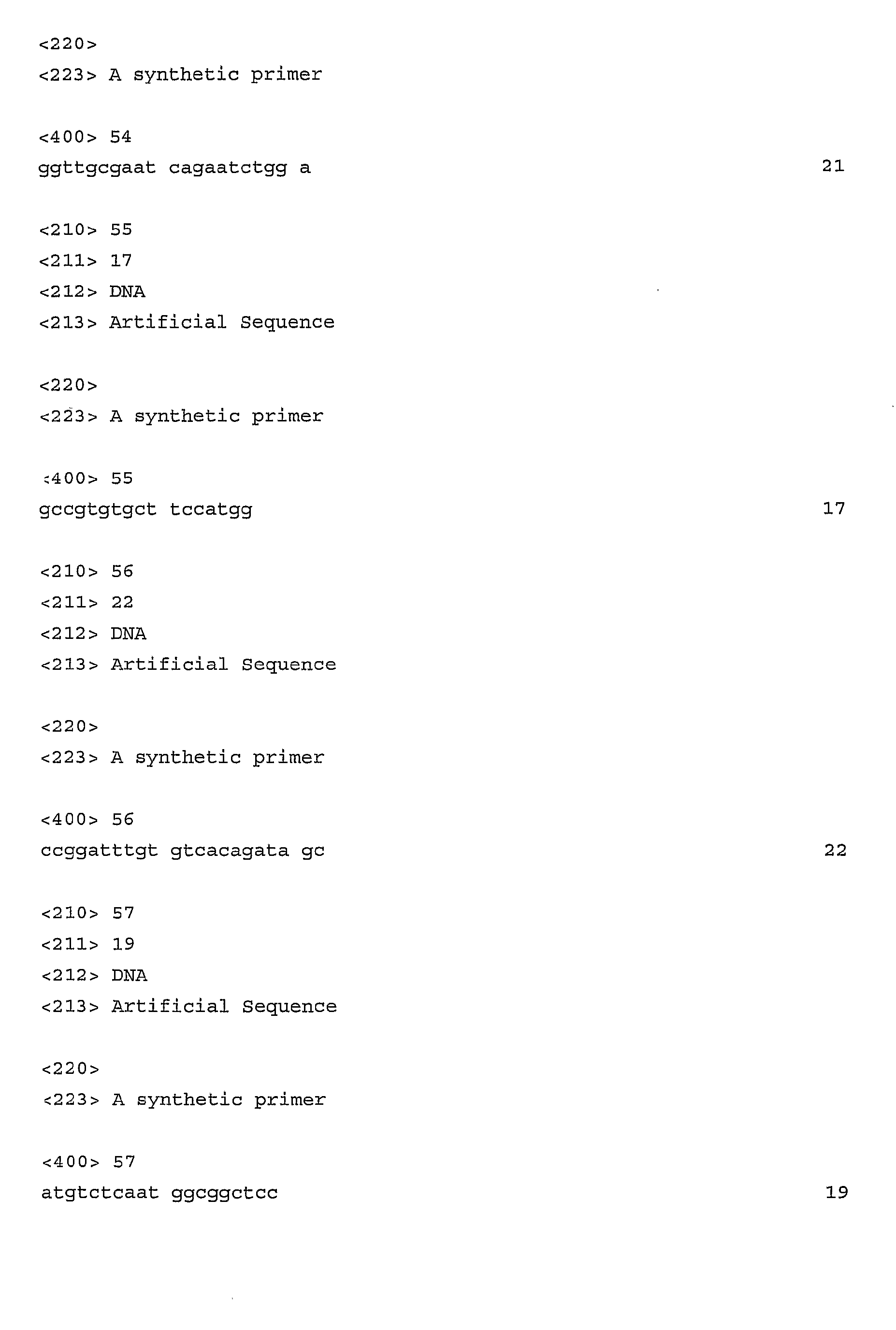 <220>
<223> A synthetic primer

<400> 54
ggttgcgaat cagaatctgg a 21

<210> 55
<211> 17
<212> DNA
<213> Artificial Sequence

<220>
<223> A synthetic primer

<400> 55
gccgtgtgct tccatgg 17

<210> 56
<211> 22
<212> DNA
<213> Artificial Sequence

<220>
<223> A synthetic primer

<400> 56
ccggatttgt gtcacagata gc 22

<210> 57
<211> 19
<212> DNA
<213> Artificial Sequence

<220>
<223> A synthetic primer

<400> 57
atgtctcaat ggcggctcc 19